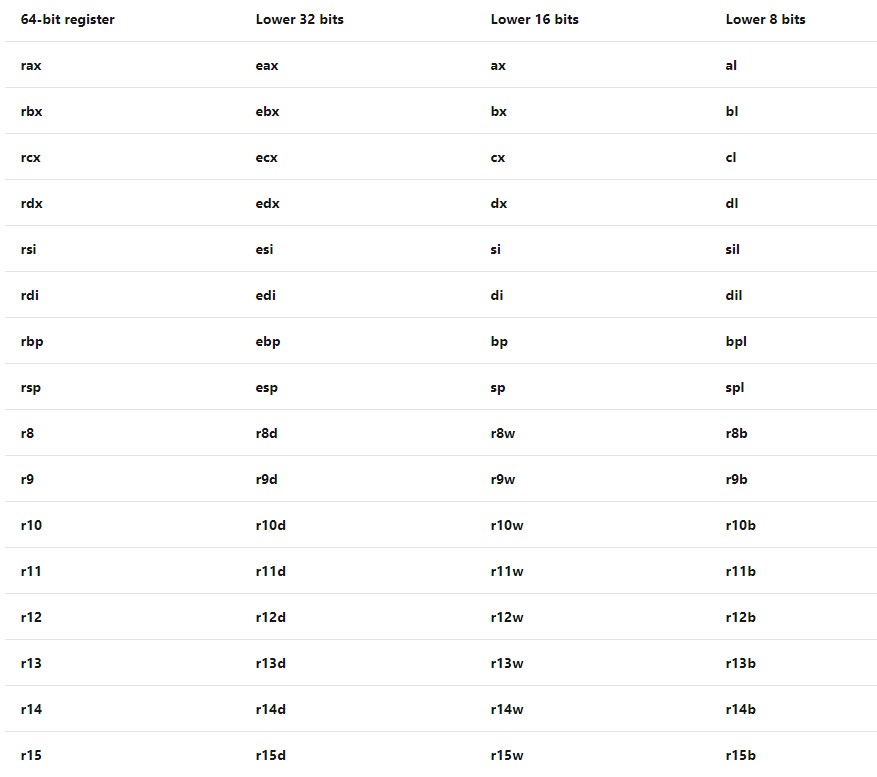 | 64-bit register | Lower 32 bits | Lower 16 bits | Lower 8 bits |
|---|---|---|---|
| rax | eax | ax | al |
| rbx | ebx | bx | bl |
| rcx | ecx | cx | cl |
| rdx | edx | dx | dl |
| rsi | esi | si | sil |
| rdi | edi | di | dil |
| rbp | ebp | bp | bpl |
| rsp | esp | sp | spl |
| r8 | r8d | r8w | r8b |
| r9 | r9d | r9w | r9b |
| r10 | r10d | r10w | r10b |
| r11 | r11d | r11w | r11b |
| r12 | r12d | r12w | r12b |
| r13 | r13d | r13w | r13b |
| r14 | r14d | r14w | r14b |
| r15 | r15d | r15w | r15b |